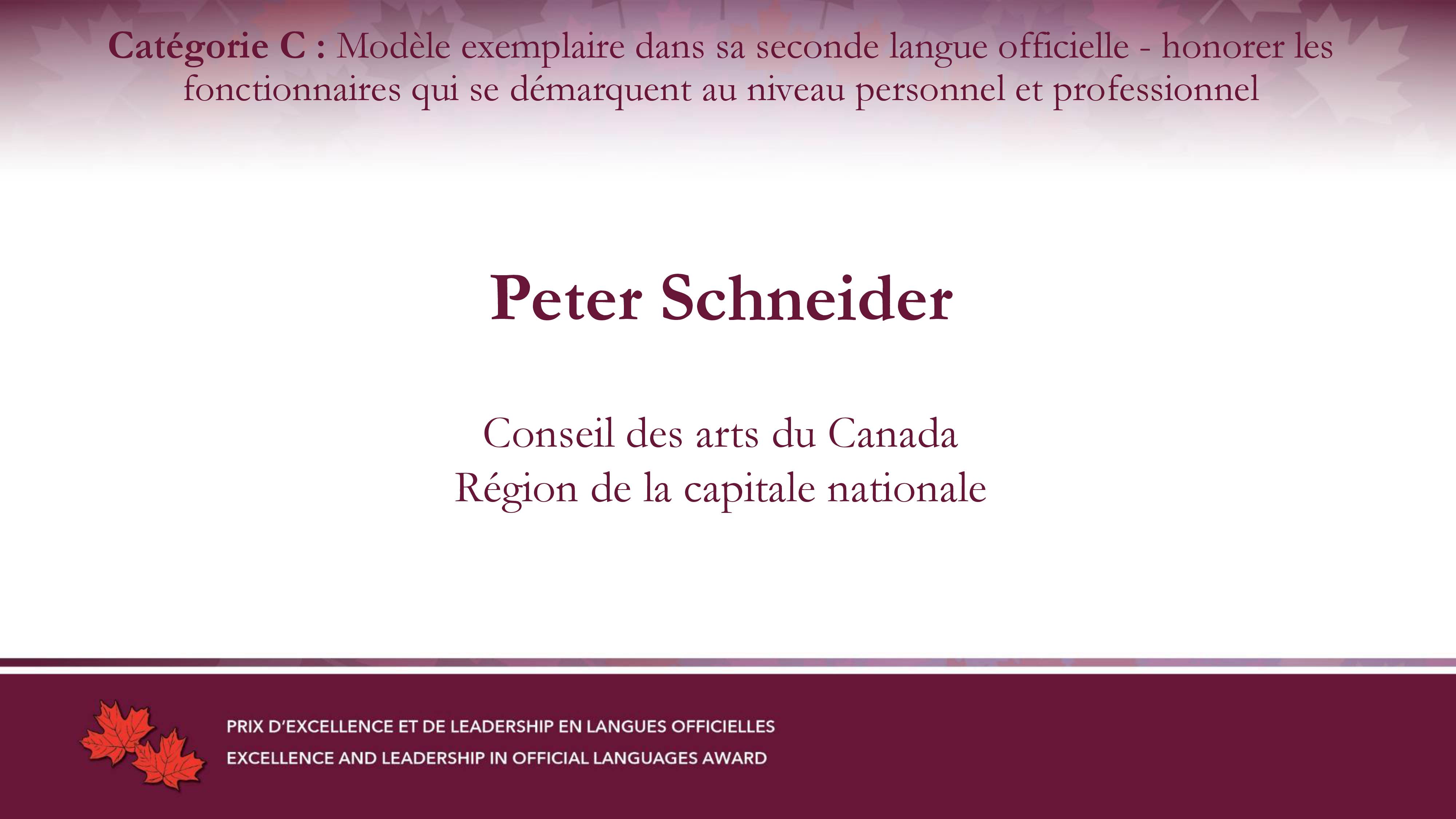 Catégorie C : Modèle exemplaire dans sa seconde langue officielle - honorer les fonctionnaires qui se démarquent au niveau personnel et professionnel

Peter Schneider

Conseil des arts du Canada
Région de la capitale nationale

PRIX D'EXCELLENCE ET DE LEADERSHIP EN LANGUES OFFICIELLES
EXCELLENCE AND LEADERSHIP IN OFFICIAL LANGUAGES AWARD